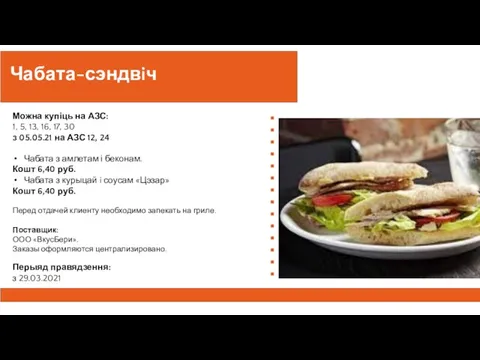 Чабата-сэндвіч

Можна купіць на АЗС:
1, 5, 13, 16, 17, 30
з 05.05.21 на АЗС 12, 24

• Чабата з амлетам і беконам.
Кошт 6,40 руб.
• Чабата з курыцай і соусам «Цэзар»
Кошт 6,40 руб.

Перед отдачей клиенту необходимо запекать на гриле.

Поставщик:
ООО «ВкусБери».
Заказы оформляются централизировано.

Перыяд правядзення:
з 29.03.2021